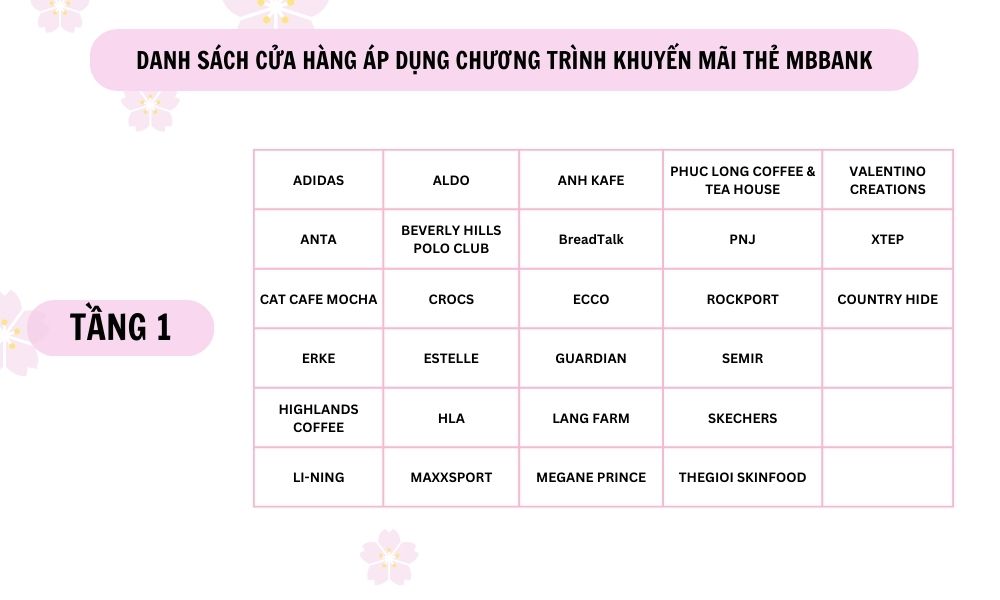 DANH SÁCH CỬA HÀNG ÁP DỤNG CHƯƠNG TRÌNH KHUYẾN MÃI THẺ MBBANK

TẦNG 1

| ADIDAS | ALDO | ANH KAFE | PHUC LONG COFFEE & TEA HOUSE | VALENTINO CREATIONS |
|---|---|---|---|---|
| ANTA | BEVERLY HILLS POLO CLUB | BreadTalk | PNJ | XTEP |
| CAT CAFE MOCHA | CROCS | ECCO | ROCKPORT | COUNTRY HIDE |
| ERKE | ESTELLE | GUARDIAN | SEMIR | |
| HIGHLANDS COFFEE | HLA | LANG FARM | SKECHERS | |
| LI-NING | MAXXSPORT | MEGANE PRINCE | THEGIOI SKINFOOD | |